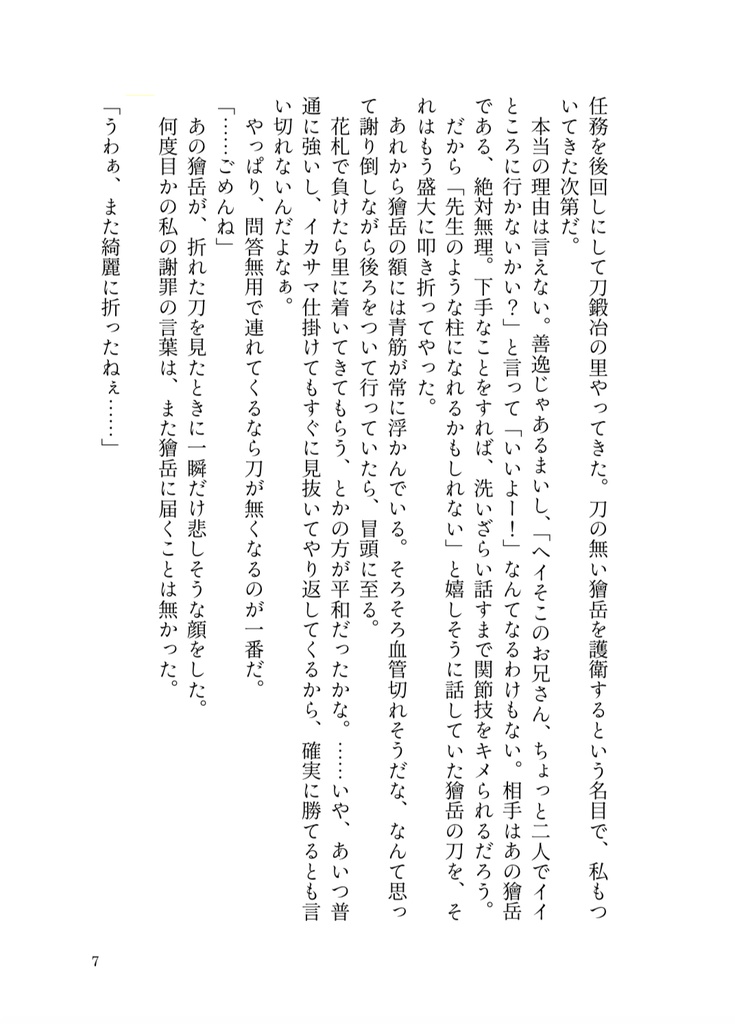 任務を後回しにして刀鍛冶の里やってきた。刀の無い獪岳を護衛するという名目で、私もついてきた次第だ。

本当の理由は言えない。善逸じゃあるまいし、「ヘイそこのお兄さん、ちょっと二人でイイところに行かないかい？」と言って「いいよー！」なんてなるわけもない。相手はあの獪岳である、絶対無理。下手なことをすれば、洗いざらい話すまで関節技をキメられるだろう。

だから「先生のような柱になれるかもしれない」と嬉しそうに話していた獪岳の刀を、それはもう盛大に叩き折ってやった。

あれから獪岳の額には青筋が常に浮かんでいる。そろそろ血管切れそうだな、なんて思って謝り倒しながら後ろをついて行っていたら、冒頭に至る。

花札で負けたら里に着いてきてもらう、とかの方が平和だったかな。……いや、あいつ普通に強いし、イカサマ仕掛けてもすぐに見抜いてやり返してくるから、確実に勝てるとも言い切れないんだよなぁ。

やっぱり、問答無用で連れてくるなら刀が無くなるのが一番だ。

「……ごめんね」

あの獪岳が、折れた刀を見たときに一瞬だけ悲しそうな顔をした。

何度目かの私の謝罪の言葉は、また獪岳に届くことは無かった。

「うわぁ、また綺麗に折ったねぇ……」

7